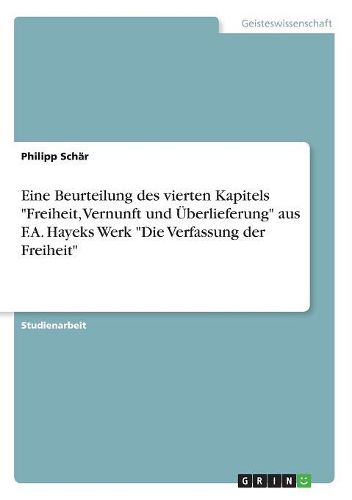 Geisteswissenschaft

Philipp Schär

Eine Beurteilung des vierten Kapitels "Freiheit, Vernunft und Überlieferung" aus F.A. Hayeks Werk "Die Verfassung der Freiheit"

Studienarbeit

GRIN